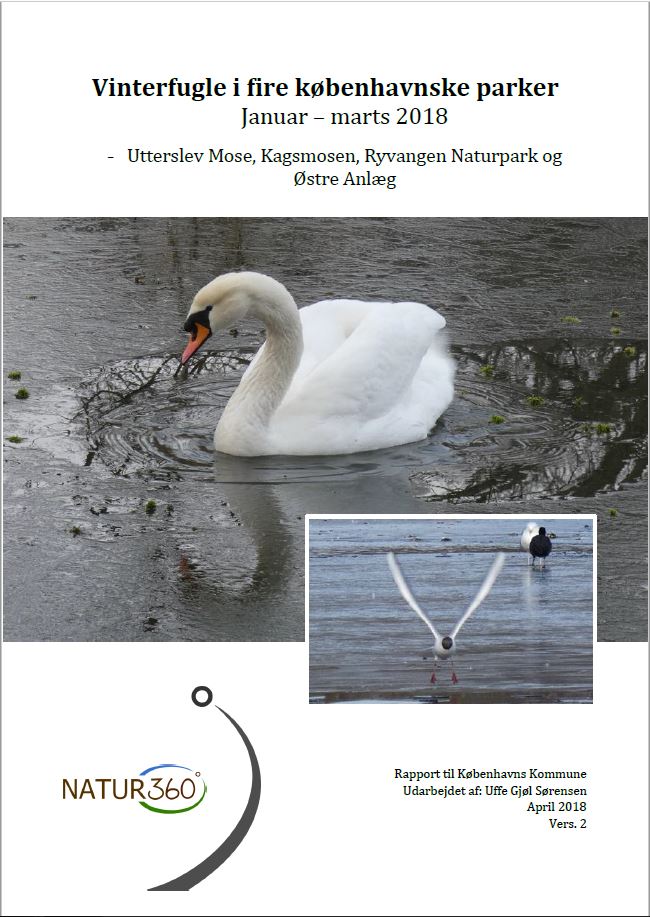 Vinterfugle i fire københavnske parker
Januar – marts 2018

- Utterslev Mose, Kagsmosen, Ryvangen Naturpark og Østre Anlæg

NATUR360°

Rapport til Københavns Kommune
Udarbejdet af: Uffe Gjøl Sørensen
April 2018
Vers. 2